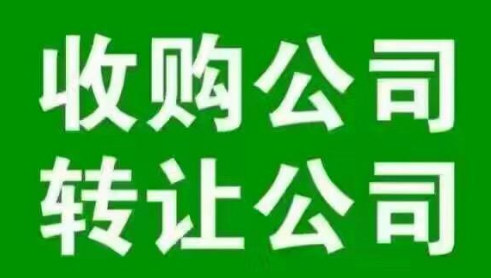 收购公司
转让公司